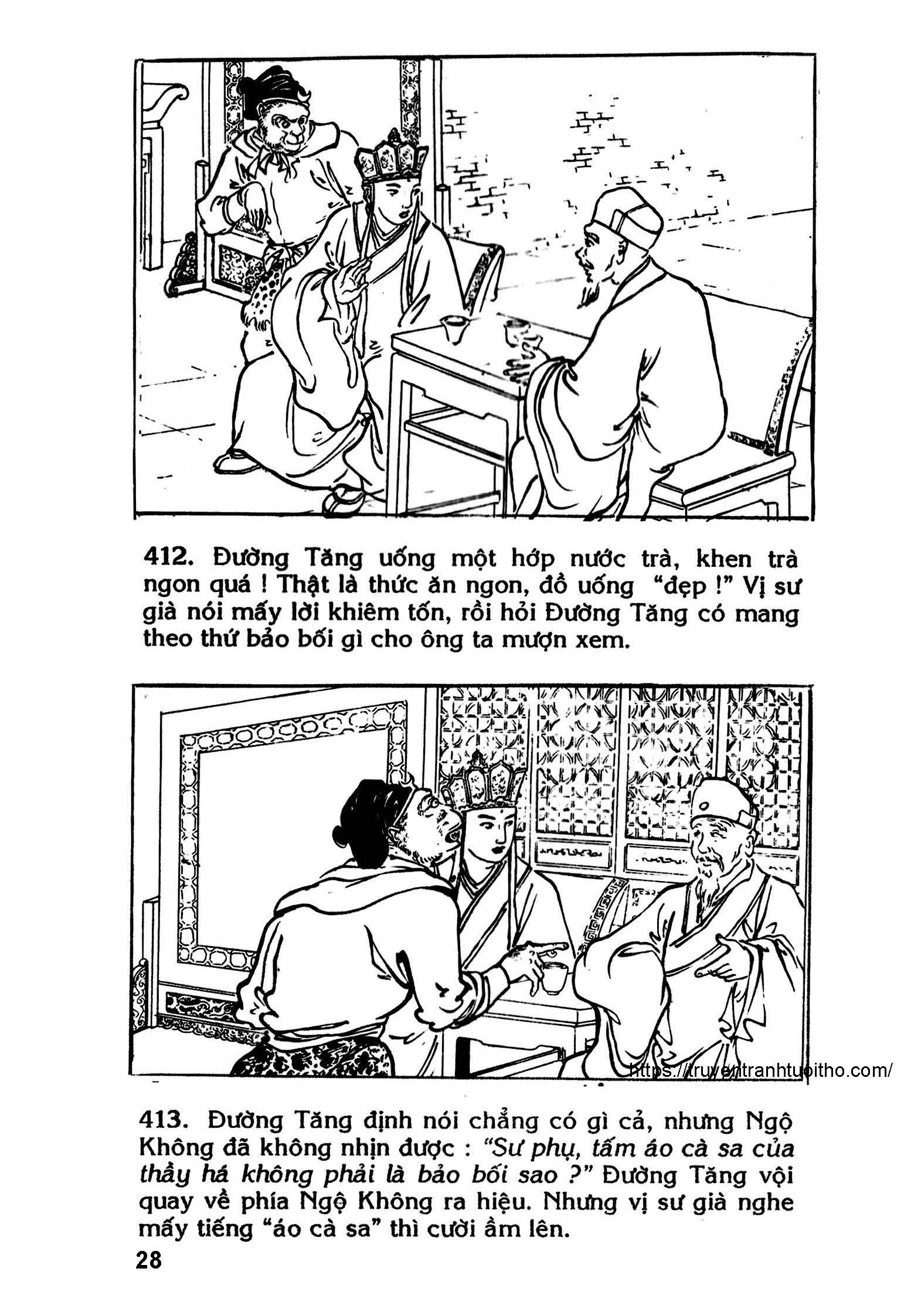 412. Đường Tăng uống một hớp nước trà, khen trà ngon quá ! Thật là thức ăn ngon, đồ uống "đẹp !" Vị sư già nói mấy lời khiêm tốn, rồi hỏi Đường Tăng có mang theo thứ bảo bối gì cho ông ta mượn xem.

https://truyentranhtuoitho.com/

413. Đường Tăng định nói chẳng có gì cả, nhưng Ngộ Không đã không nhịn được : "Sư phụ, tấm áo cà sa của thầy há không phải là bảo bối sao ?" Đường Tăng vội quay về phía Ngộ Không ra hiệu. Nhưng vị sư già nghe mấy tiếng "áo cà sa" thì cười ầm lên.

28